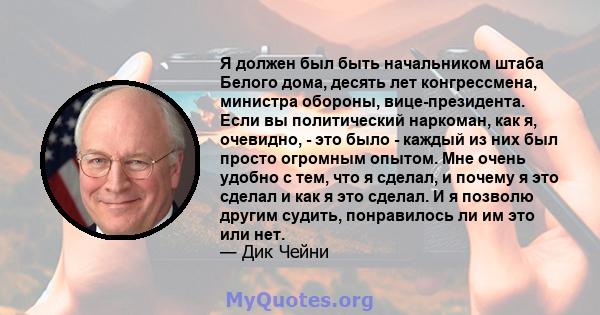 Я должен был быть начальником штаба Белого дома, десять лет конгрессмена, министра обороны, вице-президента. Если вы политический наркоман, как я, очевидно, - это было - каждый из них был просто огромным опытом. Мне очень удобно с тем, что я сделал, и почему я это сделал и как я это сделал. И я позволю другим судить, понравилось ли им это или нет.
— Дик Чейни

MyQuotes.org